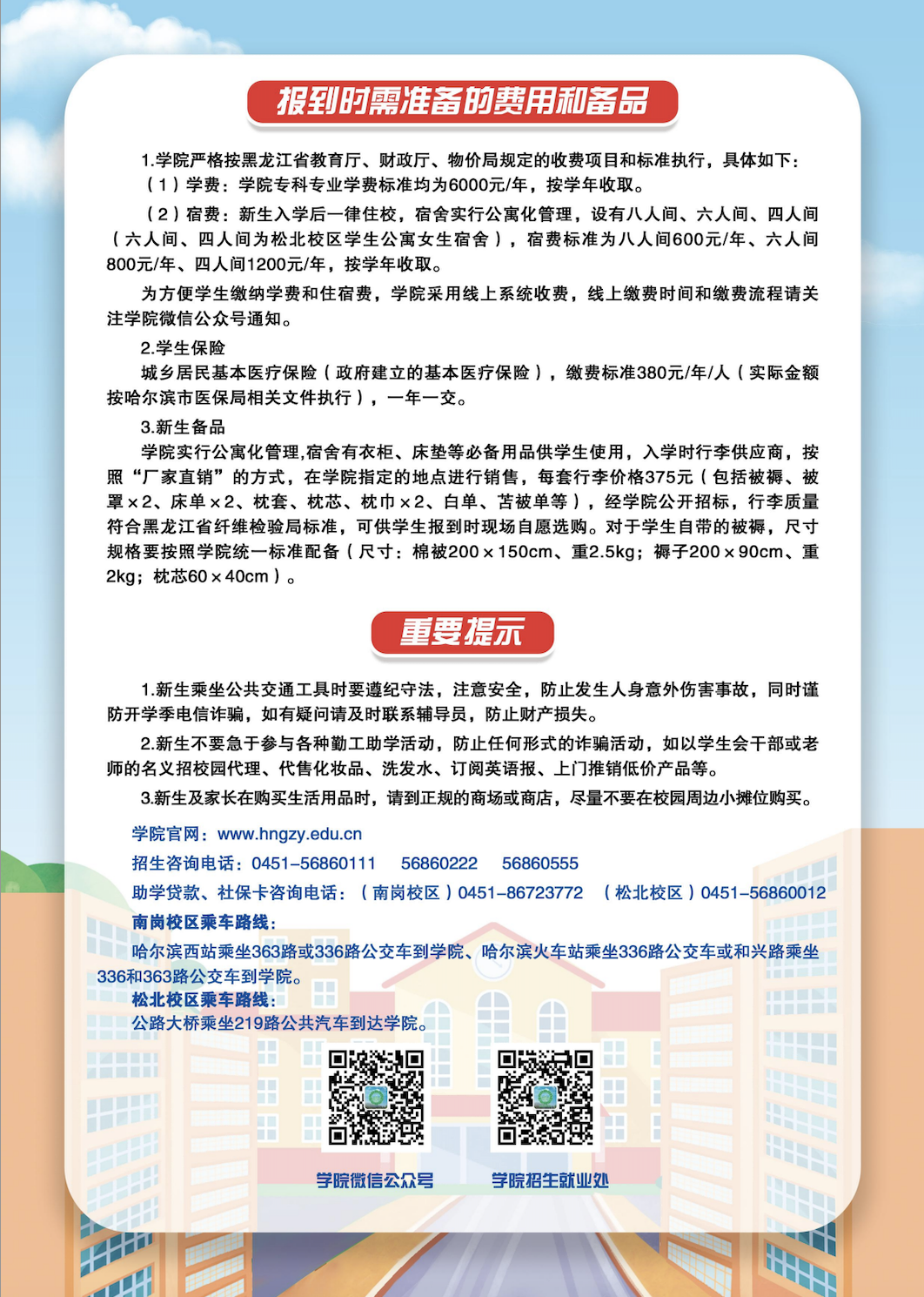 报到时需准备的费用和备品

1.学院严格按黑龙江省教育厅、财政厅、物价局规定的收费项目和标准执行，具体如下：
（1）学费：学院专科专业学费标准均为6000元/年，按学年收取。

（2）宿费：新生入学后一律住校，宿舍实行公寓化管理，设有八人间、六人间、四人间（六人间、四人间为松北校区学生公寓女生宿舍），宿费标准为八人间600元/年、六人间800元/年、四人间1200元/年，按学年收取。

为方便学生缴纳学费和住宿费，学院采用线上系统收费，线上缴费时间和缴费流程请关注学院微信公众号通知。

2.学生保险
城乡居民基本医疗保险（政府建立的基本医疗保险），缴费标准380元/年/人（实际金额按哈尔滨市医保局相关文件执行），一年一交。

3.新生备品
学院实行公寓化管理,宿舍有衣柜、床垫等必备用品供学生使用，入学时行李供应商，按照“厂家直销”的方式，在学院指定的地点进行销售，每套行李价格375元（包括被褥、被罩×2、床单×2、枕套、枕芯、枕巾×2、白单、苫被单等），经学院公开招标，行李质量符合黑龙江省纤维检验局标准，可供学生报到时现场自愿选购。对于学生自带的被褥，尺寸规格要按照学院统一标准配备（尺寸：棉被200×150cm、重2.5kg；褥子200×90cm、重2kg；枕芯60×40cm）。

重要提示

1.新生乘坐公共交通工具时要遵纪守法，注意安全，防止发生人身意外伤害事故，同时谨防开学季电信诈骗，如有疑问请及时联系辅导员，防止财产损失。

2.新生不要急于参与各种勤工助学活动，防止任何形式的诈骗活动，如以学生会干部或老师的名义招校园代理、代售化妆品、洗发水、订阅英语报、上门推销低价产品等。

3.新生及家长在购买生活用品时，请到正规的商场或商店，尽量不要在校园周边小摊位购买。

学院官网：www.hngzy.edu.cn
招生咨询电话：0451-56860111　56860222　56860555
助学贷款、社保卡咨询电话：（南岗校区）0451-86723772　（松北校区）0451-56860012
南岗校区乘车路线：
哈尔滨西站乘坐363路或336路公交车到学院、哈尔滨火车站乘坐336路公交车或和兴路乘坐336和363路公交车到学院。
松北校区乘车路线：
公路大桥乘坐219路公共汽车到达学院。

学院微信公众号　学院招生就业处